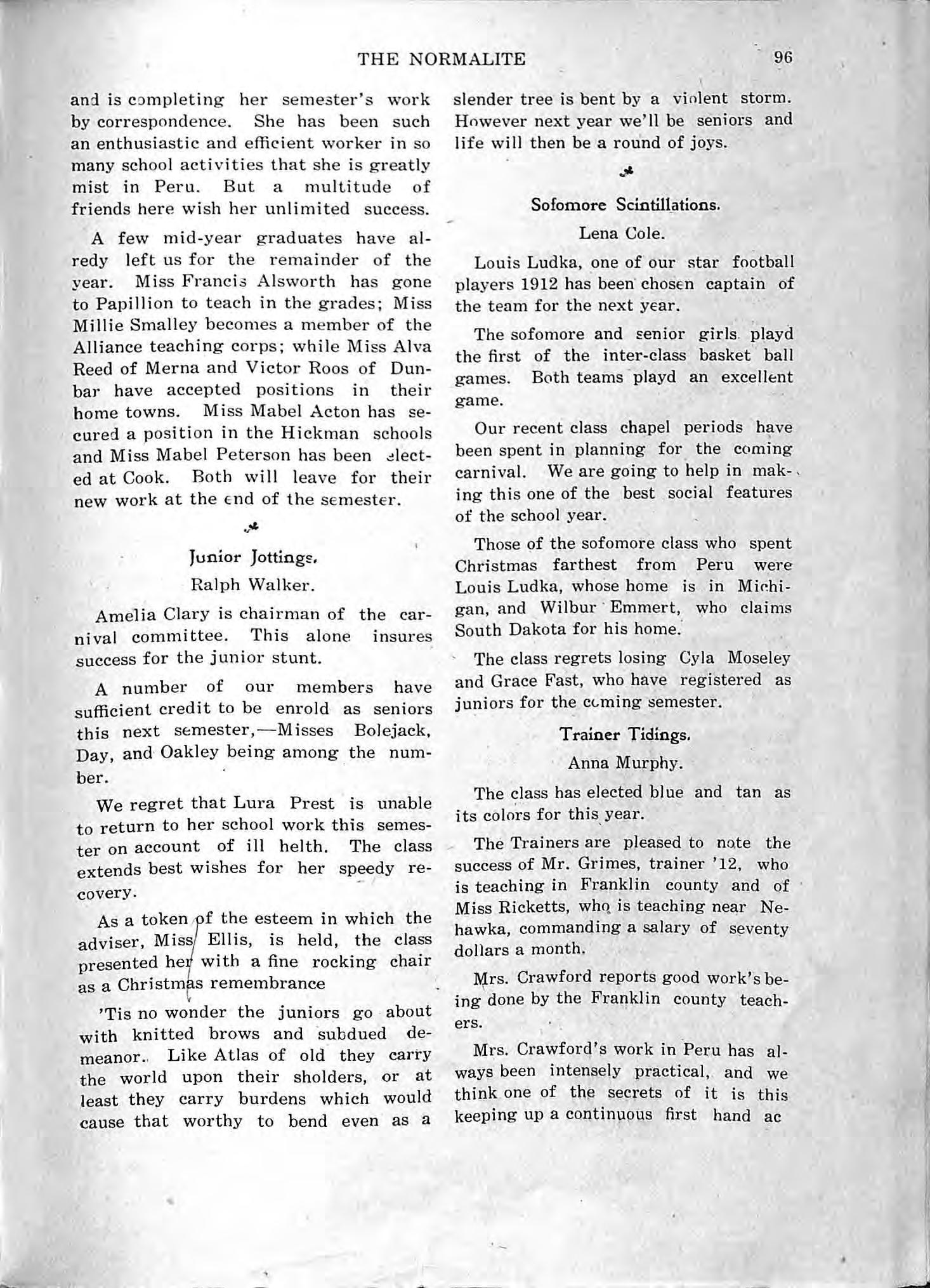 THE NORMALITE 96

and is completing her semester's work by correspondence. She has been such an enthusiastic and efficient worker in so many school activities that she is greatly mist in Peru. But a multitude of friends here wish her unlimited success.

A few mid-year graduates have alredy left us for the remainder of the year. Miss Francis Alsworth has gone to Papillion to teach in the grades; Miss Millie Smalley becomes a member of the Alliance teaching corps; while Miss Alva Reed of Merna and Victor Roos of Dunbar have accepted positions in their home towns. Miss Mabel Acton has secured a position in the Hickman schools and Miss Mabel Peterson has been elected at Cook. Both will leave for their new work at the end of the semester.

Junior Jottings.

Ralph Walker.

Amelia Clary is chairman of the carnival committee. This alone insures success for the junior stunt.

A number of our members have sufficient credit to be enrold as seniors this next semester,—Misses Bolejack, Day, and Oakley being among the number.

We regret that Lura Prest is unable to return to her school work this semester on account of ill helth. The class extends best wishes for her speedy recovery.

As a token of the esteem in which the adviser, Miss Ellis, is held, the class presented her with a fine rocking chair as a Christmas remembrance

'Tis no wonder the juniors go about with knitted brows and subdued demeanor. Like Atlas of old they carry the world upon their sholders, or at least they carry burdens which would cause that worthy to bend even as a slender tree is bent by a violent storm. However next year we'll be seniors and life will then be a round of joys.

Sofomore Scintillations.

Lena Cole.

Louis Ludka, one of our star football players 1912 has been chosen captain of the team for the next year.

The sofomore and senior girls playd the first of the inter-class basket ball games. Both teams playd an excellent game.

Our recent class chapel periods have been spent in planning for the coming carnival. We are going to help in making this one of the best social features of the school year.

Those of the sofomore class who spent Christmas farthest from Peru were Louis Ludka, whose home is in Michigan, and Wilbur Emmert, who claims South Dakota for his home.

The class regrets losing Cyla Moseley and Grace Fast, who have registered as juniors for the coming semester.

Trainer Tidings.

Anna Murphy.

The class has elected blue and tan as its colors for this year.

The Trainers are pleased to note the success of Mr. Grimes, trainer '12, who is teaching in Franklin county and of Miss Ricketts, who is teaching near Nehawka, commanding a salary of seventy dollars a month.

Mrs. Crawford reports good work's being done by the Franklin county teachers.

Mrs. Crawford's work in Peru has always been intensely practical, and we think one of the secrets of it is this keeping up a continuous first hand ac